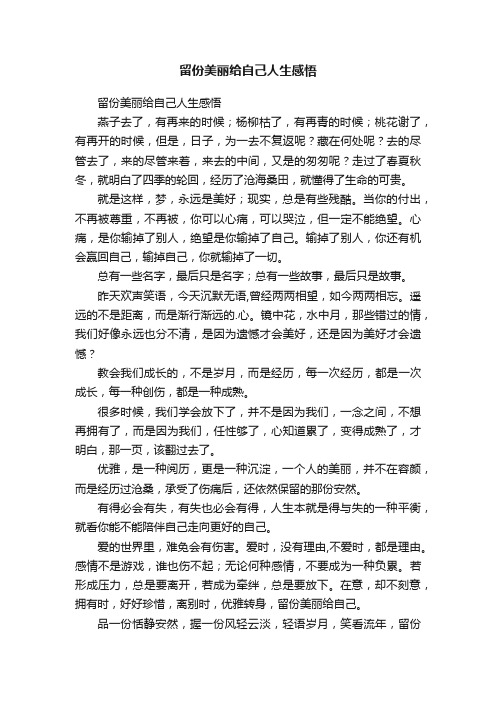 留份美丽给自己人生感悟

留份美丽给自己人生感悟

燕子去了，有再来的时候；杨柳枯了，有再青的时候；桃花谢了，有再开的时候，但是，日子，为一去不复返呢？藏在何处呢？去的尽管去了，来的尽管来着，来去的中间，又是的匆匆呢？走过了春夏秋冬，就明白了四季的轮回，经历了沧海桑田，就懂得了生命的可贵。

就是这样，梦，永远是美好；现实，总是有些残酷。当你的付出，不再被尊重，不再被，你可以心痛，可以哭泣，但一定不能绝望。心痛，是你输掉了别人，绝望是你输掉了自己。输掉了别人，你还有机会赢回自己，输掉自己，你就输掉了一切。

总有一些名字，最后只是名字；总有一些故事，最后只是故事。

昨天欢声笑语，今天沉默无语,曾经两两相望，如今两两相忘。遥远的不是距离，而是渐行渐远的.心。镜中花，水中月，那些错过的情，我们好像永远也分不清，是因为遗憾才会美好，还是因为美好才会遗憾？

教会我们成长的，不是岁月，而是经历，每一次经历，都是一次成长，每一种创伤，都是一种成熟。

很多时候，我们学会放下了，并不是因为我们，一念之间，不想再拥有了，而是因为我们，任性够了，心知道累了，变得成熟了，才明白，那一页，该翻过去了。

优雅，是一种阅历，更是一种沉淀，一个人的美丽，并不在容颜，而是经历过沧桑，承受了伤痛后，还依然保留的那份安然。

有得必会有失，有失也必会有得，人生本就是得与失的一种平衡，就看你能不能陪伴自己走向更好的自己。

爱的世界里，难免会有伤害。爱时，没有理由,不爱时，都是理由。感情不是游戏，谁也伤不起；无论何种感情，不要成为一种负累。若形成压力，总是要离开，若成为牵绊，总是要放下。在意，却不刻意，拥有时，好好珍惜，离别时，优雅转身，留份美丽给自己。

品一份恬静安然，握一份风轻云淡，轻语岁月，笑看流年，留份